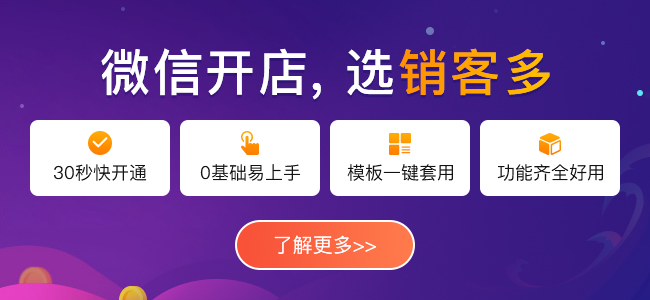 微信开店，选销客多

30秒快开通

0基础易上手

模板一键套用

功能齐全好用

了解更多>>